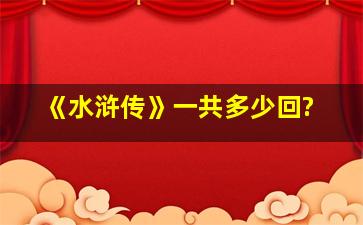 《水浒传》一共多少回?